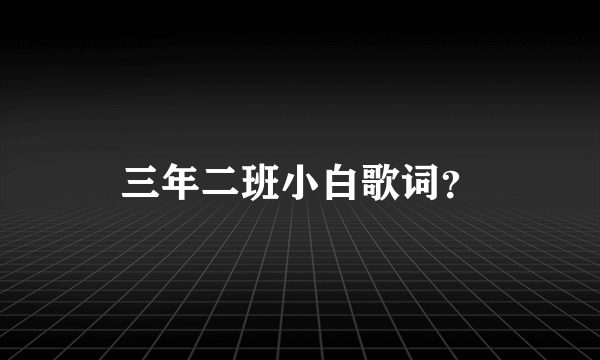 三年二班小白歌词?